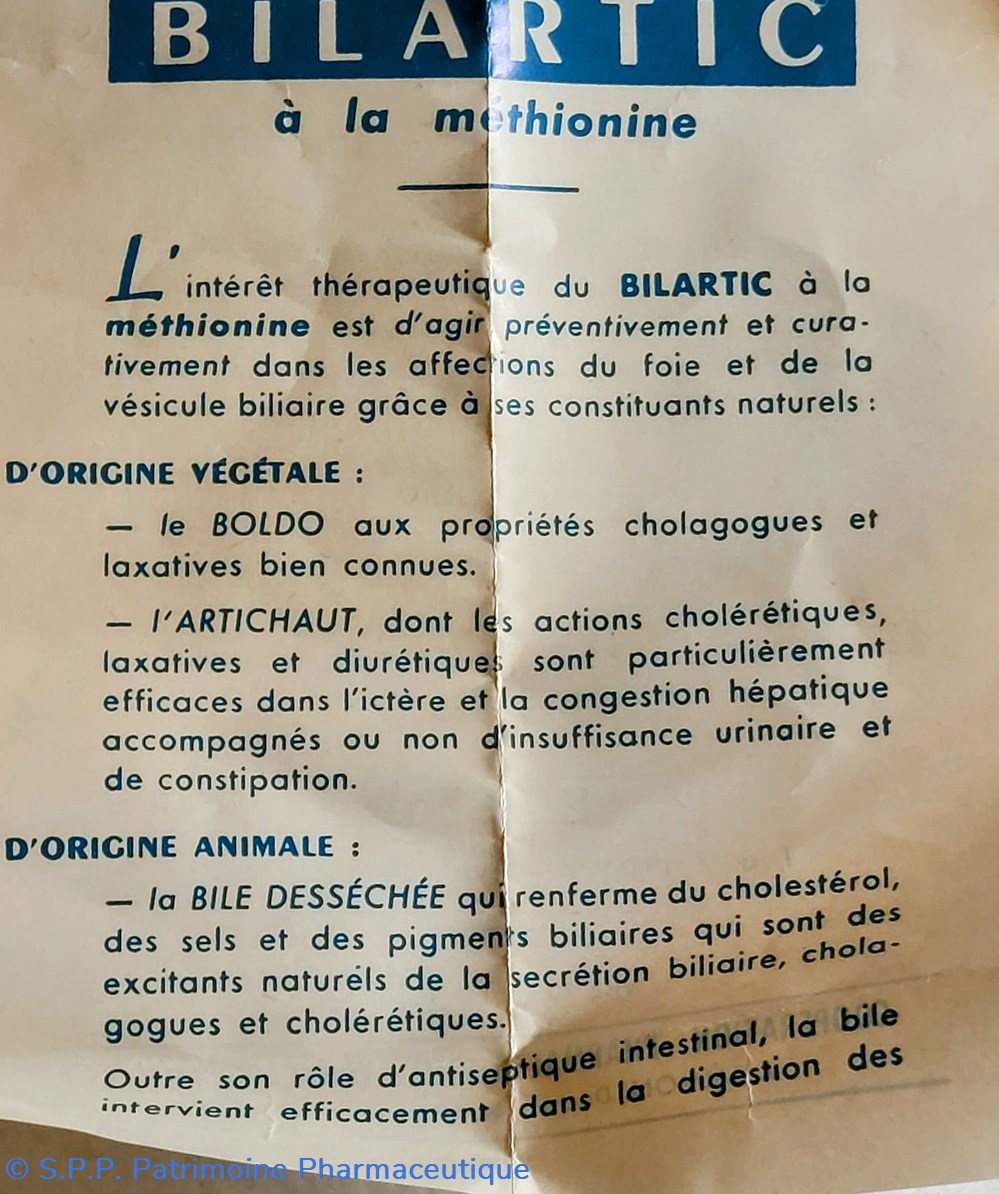 BILARTIC

à la méthionine

L'intérêt thérapeutique du BILARTIC à la méthionine est d'agir préventivement et curativement dans les affections du foie et de la vésicule biliaire grâce à ses constituants naturels :

D'ORIGINE VÉGÉTALE :

— le BOLDO aux propriétés cholagogues et laxatives bien connues.

— l'ARTICHAUT, dont les actions cholérétiques, laxatives et diurétiques sont particulièrement efficaces dans l'ictère et la congestion hépatique accompagnés ou non d'insuffisance urinaire et de constipation.

D'ORIGINE ANIMALE :

— la BILE DESSÉCHÉE qui renferme du cholestérol, des sels et des pigments biliaires qui sont des excitants naturels de la secrétion biliaire, cholagogues et cholérétiques.

Outre son rôle d'antiseptique intestinal, la bile intervient efficacement dans la digestion des

© S.P.P. Patrimoine Pharmaceutique